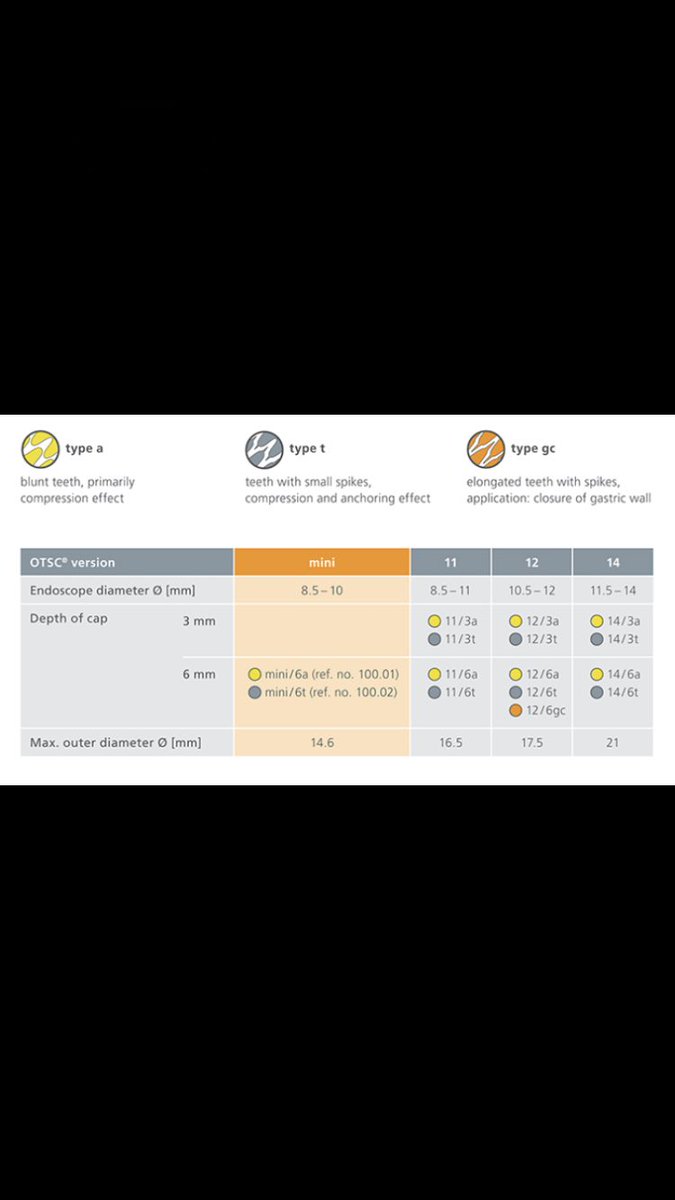 type a
blunt teeth, primarily compression effect

type t
teeth with small spikes, compression and anchoring effect

type gc
elongated teeth with spikes, application: closure of gastric wall

| OTSC® version | | mini | 11 | 12 | 14 |
|---|---|---|---|---|---|
| Endoscope diameter Ø [mm] | | 8.5 – 10 | 8.5 – 11 | 10.5 – 12 | 11.5 – 14 |
| Depth of cap | 3 mm | | 11/3a 11/3t | 12/3a 12/3t | 14/3a 14/3t |
| | 6 mm | mini/6a (ref. no. 100.01) mini/6t (ref. no. 100.02) | 11/6a 11/6t | 12/6a 12/6t 12/6gc | 14/6a 14/6t |
| Max. outer diameter Ø [mm] | | 14.6 | 16.5 | 17.5 | 21 |